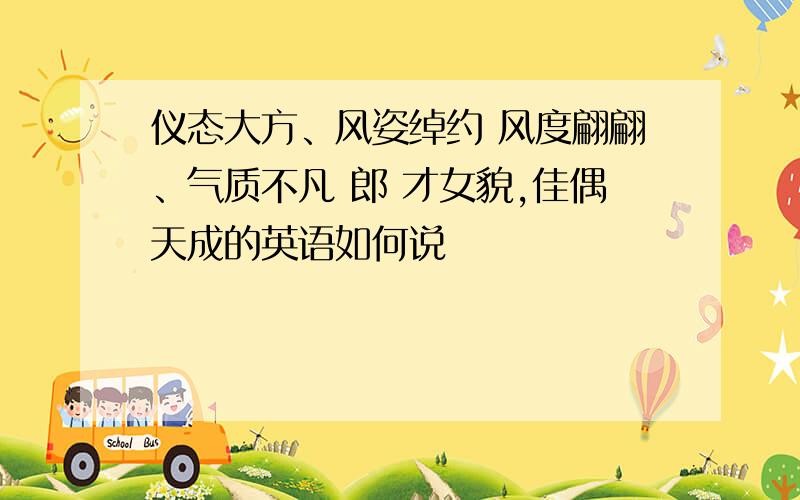 仪态大方、风姿绰约 风度翩翩、气质不凡 郎 才女貌,佳偶天成的英语如何说

School Bus